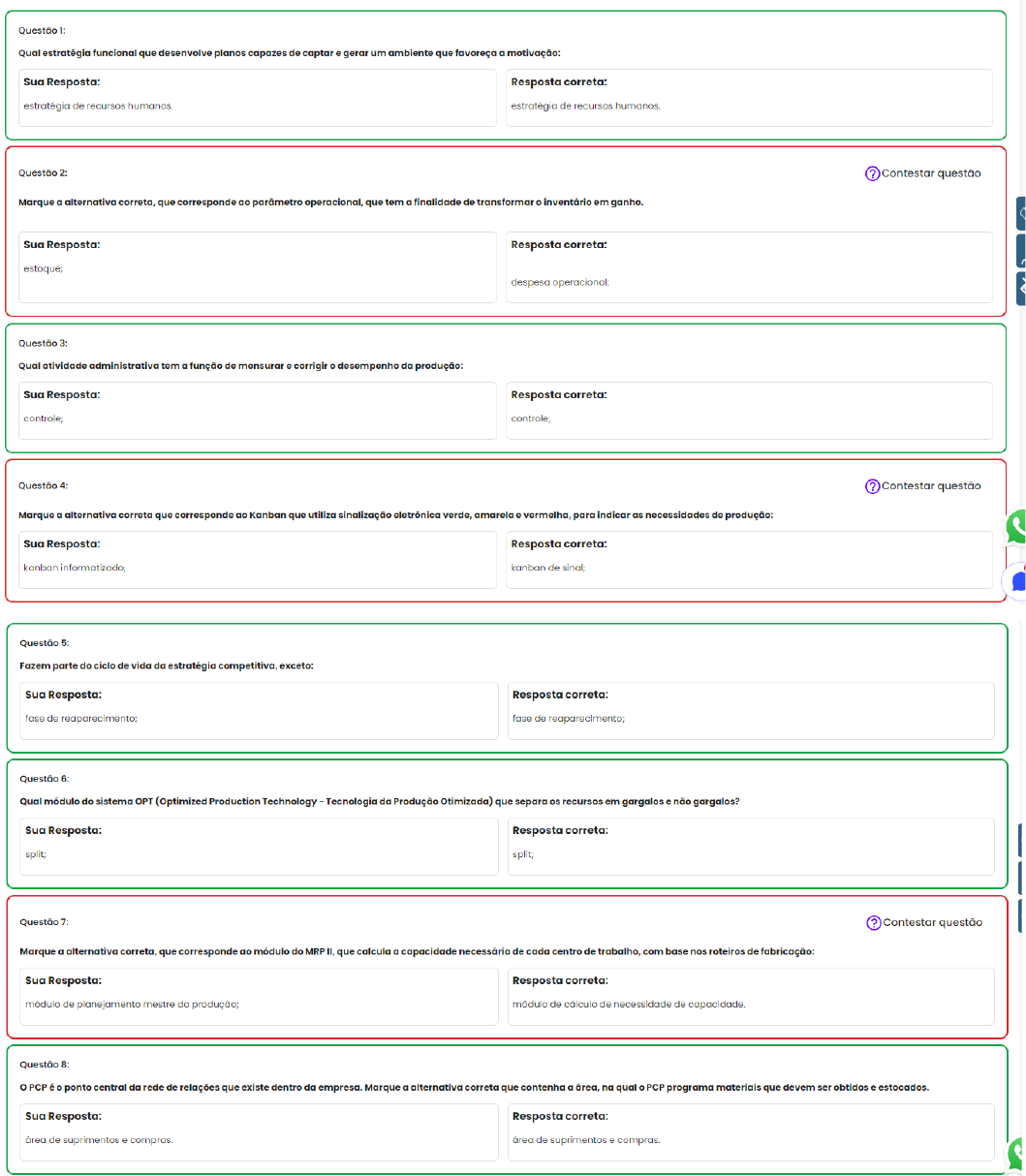 Questão 1:

Qual estratégia funcional que desenvolve planos capazes de captar e gerar um ambiente que favoreça a motivação:

Sua Resposta:
estratégia de recursos humanos.

Resposta correta:
estratégia de recursos humanos.

Questão 2:

Contestar questão

Marque a alternativa correta, que corresponde ao parâmetro operacional, que tem a finalidade de transformar o inventário em ganho.

Sua Resposta:
estoque;

Resposta correta:
despesa operacional;

Questão 3:

Qual atividade administrativa tem a função de mensurar e corrigir o desempenho da produção:

Sua Resposta:
controle;

Resposta correta:
controle;

Questão 4:

Contestar questão

Marque a alternativa correta que corresponde ao Kanban que utiliza sinalização eletrônica verde, amarela e vermelha, para indicar as necessidades de produção:

Sua Resposta:
kanban informatizado;

Resposta correta:
kanban de sinal;

Questão 5:

Fazem parte do ciclo de vida da estratégia competitiva, exceto:

Sua Resposta:
fase de reaparecimento;

Resposta correta:
fase de reaparecimento;

Questão 6:

Qual módulo do sistema OPT (Optimized Production Technology - Tecnologia da Produção Otimizada) que separa os recursos em gargalos e não gargalos?

Sua Resposta:
split;

Resposta correta:
split;

Questão 7:

Contestar questão

Marque a alternativa correta, que corresponde ao módulo do MRP II, que calcula a capacidade necessária de cada centro de trabalho, com base nos roteiros de fabricação:

Sua Resposta:
módulo de planejamento mestre da produção;

Resposta correta:
módulo de cálculo de necessidade de capacidade.

Questão 8:

O PCP é o ponto central da rede de relações que existe dentro da empresa. Marque a alternativa correta que contenha a área, na qual o PCP programa materiais que devem ser obtidos e estocados.

Sua Resposta:
área de suprimentos e compras.

Resposta correta:
área de suprimentos e compras.